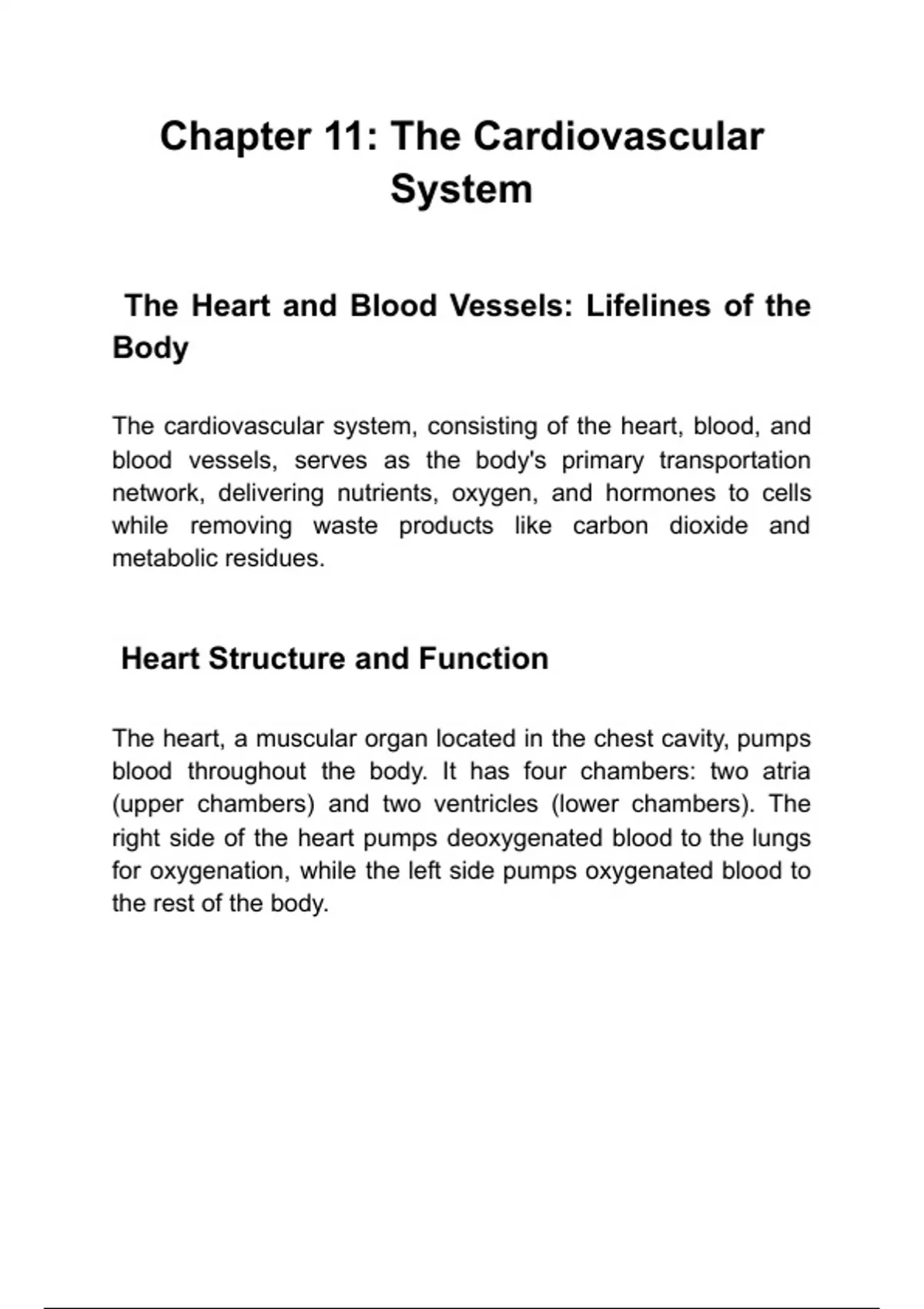 Chapter 11: The Cardiovascular System

The Heart and Blood Vessels: Lifelines of the Body

The cardiovascular system, consisting of the heart, blood, and blood vessels, serves as the body's primary transportation network, delivering nutrients, oxygen, and hormones to cells while removing waste products like carbon dioxide and metabolic residues.

Heart Structure and Function

The heart, a muscular organ located in the chest cavity, pumps blood throughout the body. It has four chambers: two atria (upper chambers) and two ventricles (lower chambers). The right side of the heart pumps deoxygenated blood to the lungs for oxygenation, while the left side pumps oxygenated blood to the rest of the body.